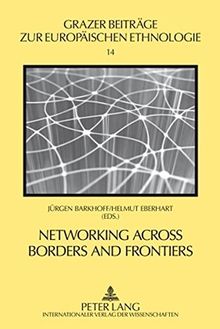 GRAZER BEITRÄGE
ZUR EUROPÄISCHEN ETHNOLOGIE
14

JÜRGEN BARKHOFF/HELMUT EBERHART
(EDS.)

NETWORKING ACROSS
BORDERS AND FRONTIERS

PETER LANG
INTERNATIONALER VERLAG DER WISSENSCHAFTEN